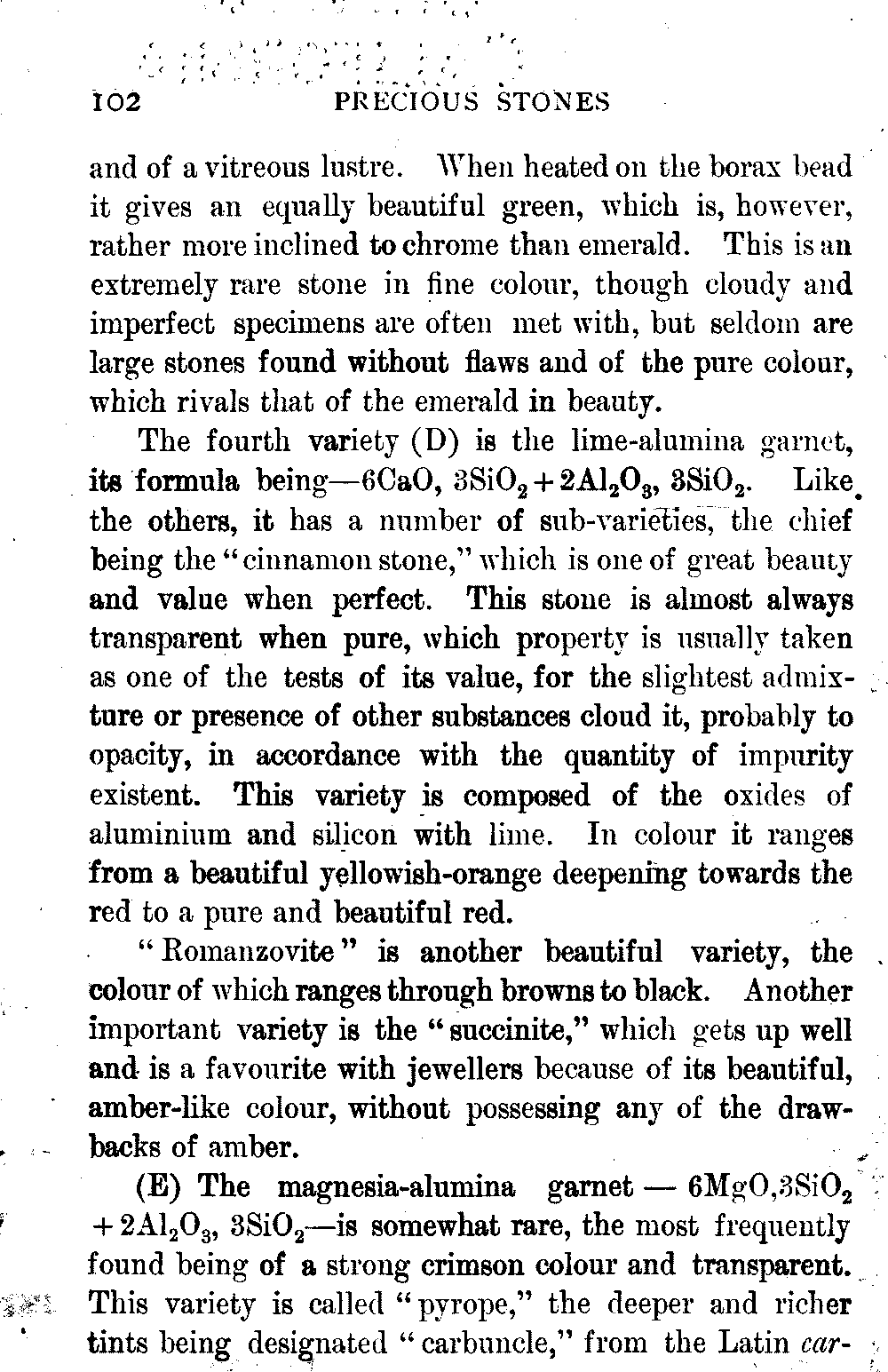 102 PRECIOUS STONES

and of a vitreous lustre. When heated on the borax bead it gives an equally beautiful green, which is, however, rather more inclined to chrome than emerald. This is an extremely rare stone in fine colour, though cloudy and imperfect specimens are often met with, but seldom are large stones found without flaws and of the pure colour, which rivals that of the emerald in beauty.

The fourth variety (D) is the lime-alumina garnet, its formula being—$6CaO, 3SiO_2 + 2Al_2O_3, 3SiO_2$. Like the others, it has a number of sub-varieties, the chief being the "cinnamon stone," which is one of great beauty and value when perfect. This stone is almost always transparent when pure, which property is usually taken as one of the tests of its value, for the slightest admixture or presence of other substances cloud it, probably to opacity, in accordance with the quantity of impurity existent. This variety is composed of the oxides of aluminium and silicon with lime. In colour it ranges from a beautiful yellowish-orange deepening towards the red to a pure and beautiful red.

"Romanzovite" is another beautiful variety, the colour of which ranges through browns to black. Another important variety is the "succinite," which gets up well and is a favourite with jewellers because of its beautiful, amber-like colour, without possessing any of the drawbacks of amber.

(E) The magnesia-alumina garnet — $6MgO, 3SiO_2 + 2Al_2O_3, 3SiO_2$—is somewhat rare, the most frequently found being of a strong crimson colour and transparent. This variety is called "pyrope," the deeper and richer tints being designated "carbuncle," from the Latin car-